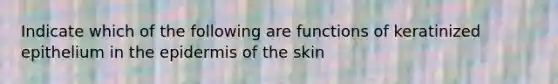 Indicate which of the following are functions of keratinized epithelium in the epidermis of the skin